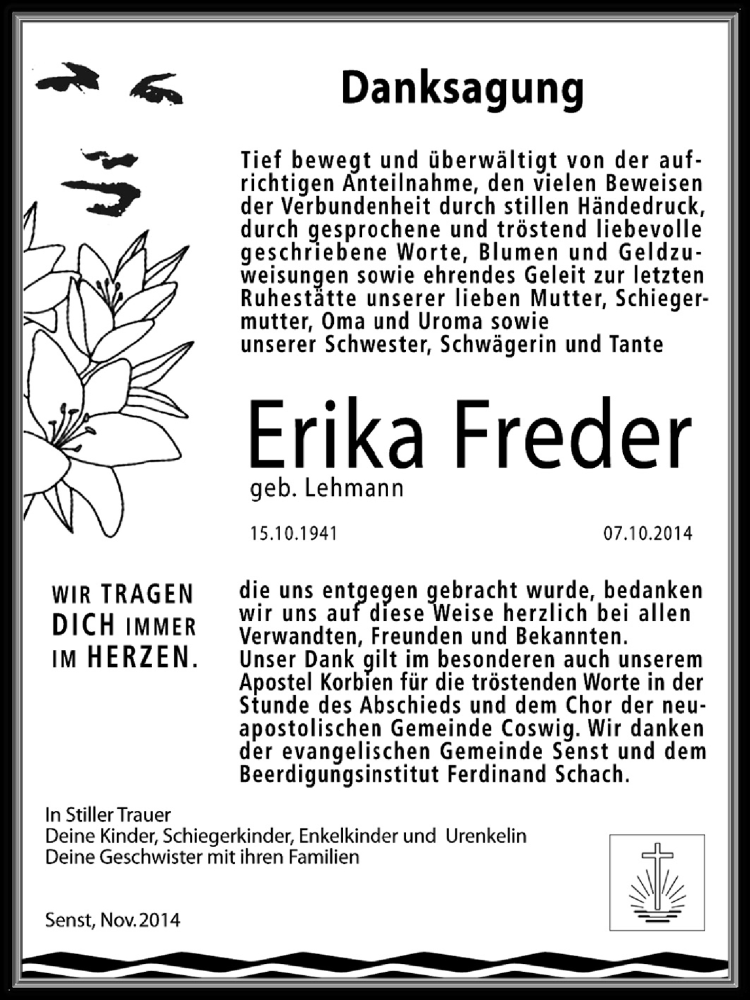 Danksagung

Tief bewegt und überwältigt von der aufrichtigen Anteilnahme, den vielen Beweisen der Verbundenheit durch stillen Händedruck, durch gesprochene und tröstend liebevolle geschriebene Worte, Blumen und Geldzuweisungen sowie ehrendes Geleit zur letzten Ruhestätte unserer lieben Mutter, Schiegermutter, Oma und Uroma sowie unserer Schwester, Schwägerin und Tante

Erika Freder
geb. Lehmann

15.10.1941 07.10.2014

WIR TRAGEN DICH IMMER IM HERZEN.

die uns entgegen gebracht wurde, bedanken wir uns auf diese Weise herzlich bei allen Verwandten, Freunden und Bekannten.
Unser Dank gilt im besonderen auch unserem Apostel Korbien für die tröstenden Worte in der Stunde des Abschieds und dem Chor der neuapostolischen Gemeinde Coswig. Wir danken der evangelischen Gemeinde Senst und dem Beerdigungsinstitut Ferdinand Schach.

In Stiller Trauer
Deine Kinder, Schiegerkinder, Enkelkinder und Urenkelin
Deine Geschwister mit ihren Familien

Senst, Nov. 2014